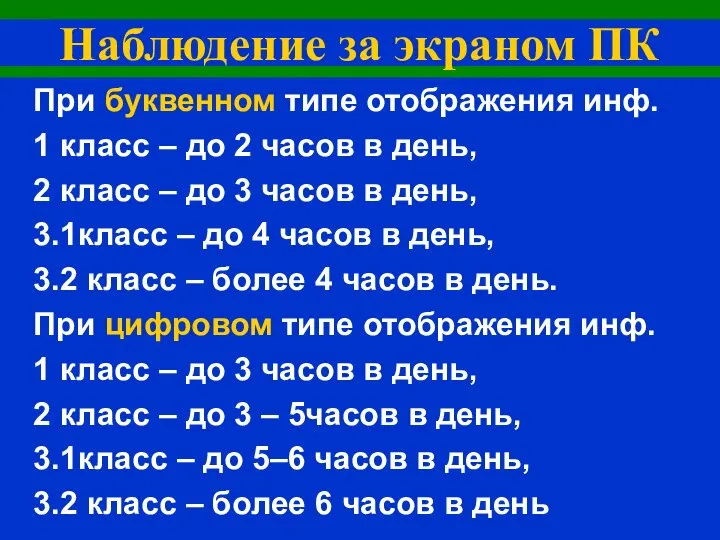 Наблюдение за экраном ПК

При буквенном типе отображения инф.
1 класс – до 2 часов в день,
2 класс – до 3 часов в день,
3.1класс – до 4 часов в день,
3.2 класс – более 4 часов в день.
При цифровом типе отображения инф.
1 класс – до 3 часов в день,
2 класс – до 3 – 5часов в день,
3.1класс – до 5–6 часов в день,
3.2 класс – более 6 часов в день